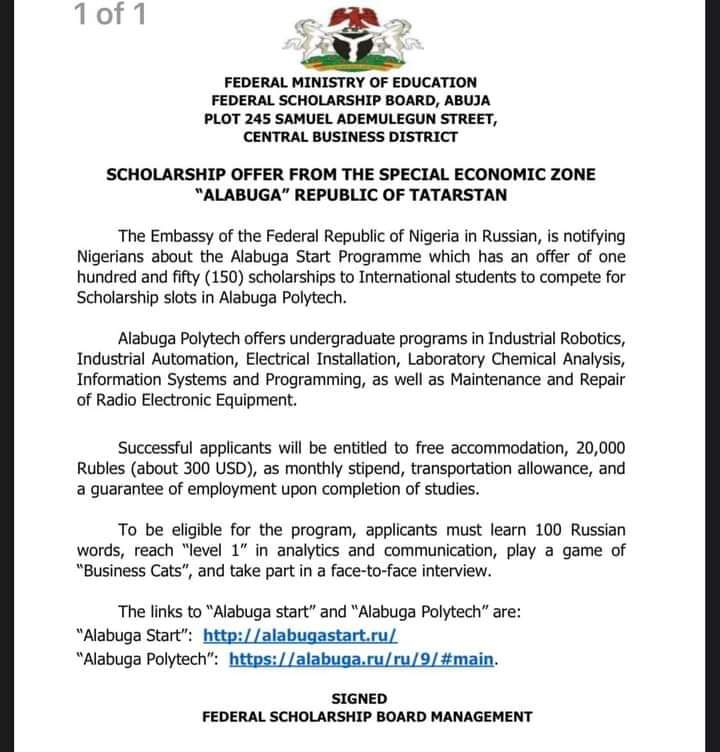 1 of 1

FEDERAL MINISTRY OF EDUCATION
FEDERAL SCHOLARSHIP BOARD, ABUJA
PLOT 245 SAMUEL ADEMULEGUN STREET,
CENTRAL BUSINESS DISTRICT

SCHOLARSHIP OFFER FROM THE SPECIAL ECONOMIC ZONE "ALABUGA" REPUBLIC OF TATARSTAN

The Embassy of the Federal Republic of Nigeria in Russian, is notifying Nigerians about the Alabuga Start Programme which has an offer of one hundred and fifty (150) scholarships to International students to compete for Scholarship slots in Alabuga Polytech.

Alabuga Polytech offers undergraduate programs in Industrial Robotics, Industrial Automation, Electrical Installation, Laboratory Chemical Analysis, Information Systems and Programming, as well as Maintenance and Repair of Radio Electronic Equipment.

Successful applicants will be entitled to free accommodation, 20,000 Rubles (about 300 USD), as monthly stipend, transportation allowance, and a guarantee of employment upon completion of studies.

To be eligible for the program, applicants must learn 100 Russian words, reach "level 1" in analytics and communication, play a game of "Business Cats", and take part in a face-to-face interview.

The links to "Alabuga start" and "Alabuga Polytech" are:
"Alabuga Start": http://alabugastart.ru/
"Alabuga Polytech": https://alabuga.ru/ru/9/#main.

SIGNED
FEDERAL SCHOLARSHIP BOARD MANAGEMENT